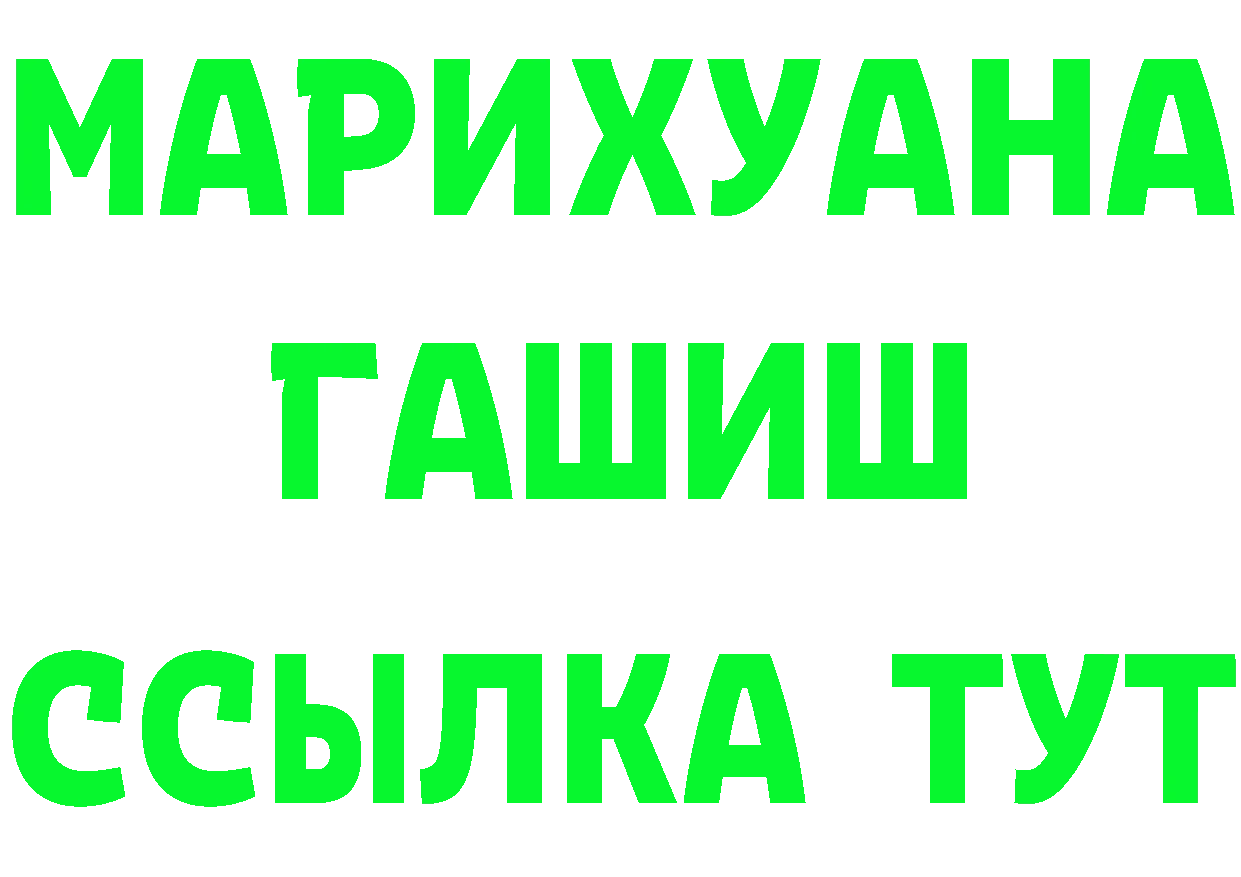 МАРИХУАНА
ГАШИШ
ССЫЛКА ТУТ